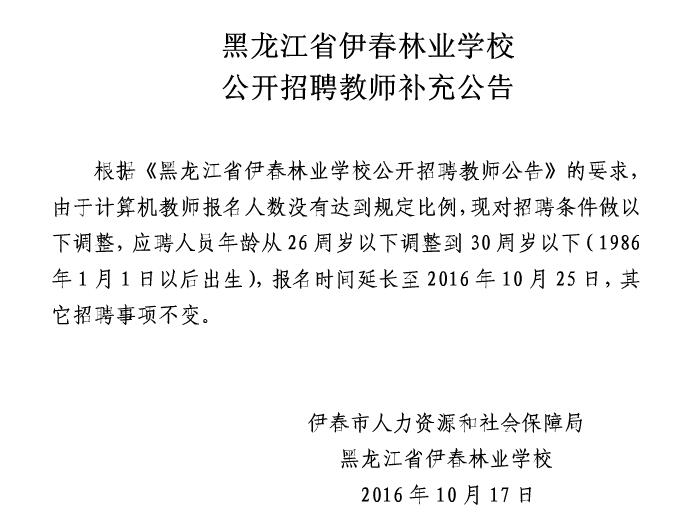 黑龙江省伊春林业学校
公开招聘教师补充公告

根据《黑龙江省伊春林业学校公开招聘教师公告》的要求，由于计算机教师报名人数没有达到规定比例，现对招聘条件做以下调整，应聘人员年龄从26周岁以下调整到30周岁以下（1986年1月1日以后出生），报名时间延长至2016年10月25日，其它招聘事项不变。

伊春市人力资源和社会保障局
黑龙江省伊春林业学校
2016年10月17日